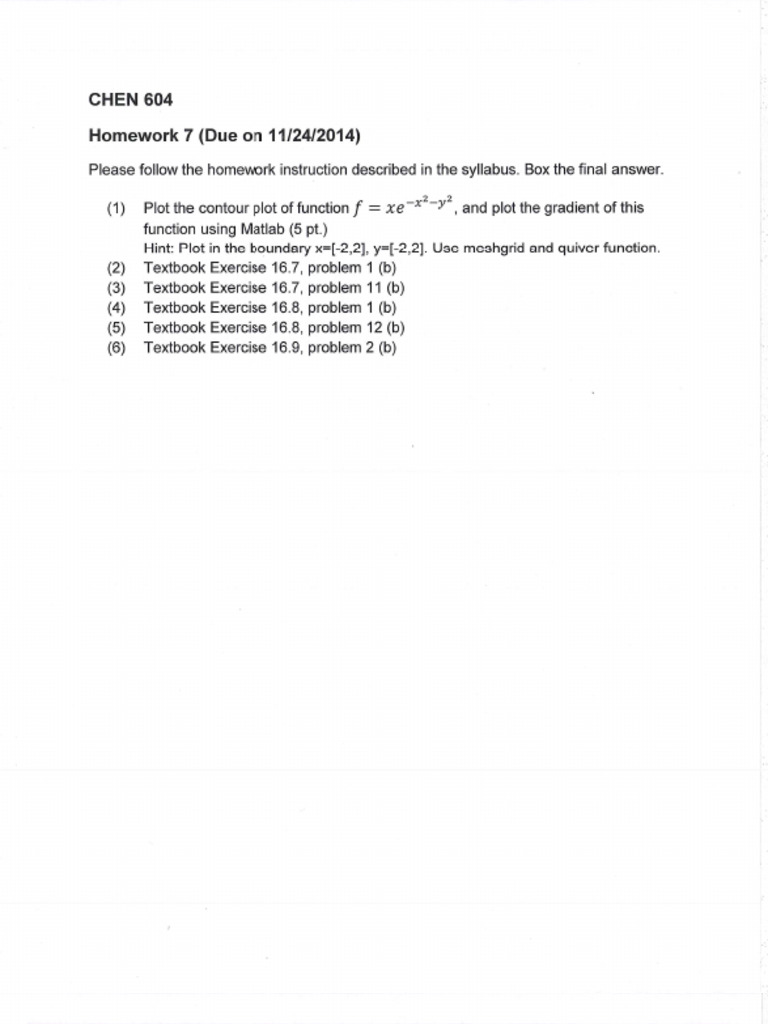 CHEN 604

Homework 7 (Due on 11/24/2014)

Please follow the homework instruction described in the syllabus. Box the final answer.

(1) Plot the contour plot of function $f = xe^{-x^2-y^2}$, and plot the gradient of this function using Matlab (5 pt.)
Hint: Plot in the boundary x=[-2,2], y=[-2,2]. Use meshgrid and quiver function.
(2) Textbook Exercise 16.7, problem 1 (b)
(3) Textbook Exercise 16.7, problem 11 (b)
(4) Textbook Exercise 16.8, problem 1 (b)
(5) Textbook Exercise 16.8, problem 12 (b)
(6) Textbook Exercise 16.9, problem 2 (b)